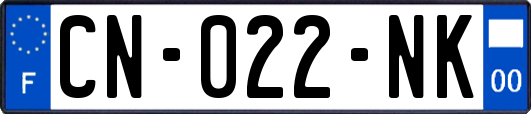 F
CN-022-NK
00